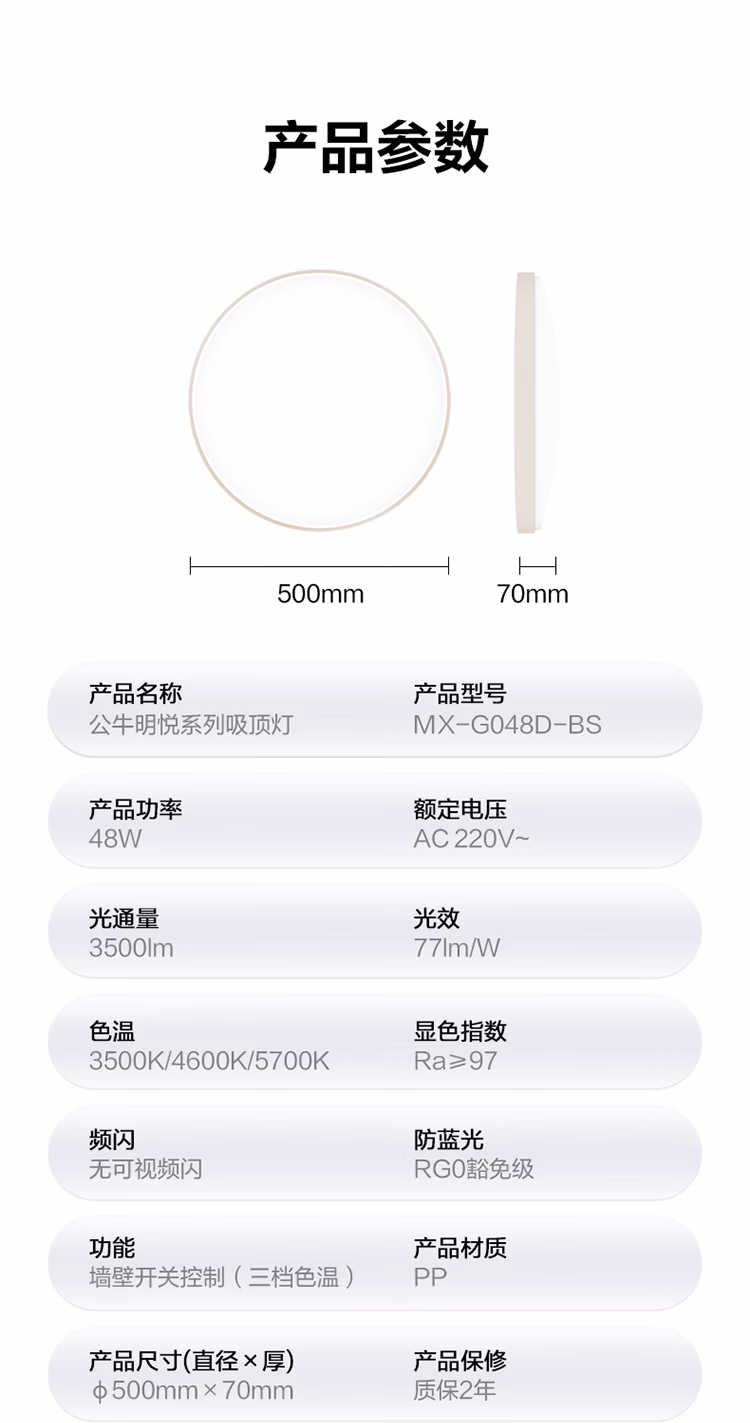 产品参数

500mm

70mm

产品名称
公牛明悦系列吸顶灯

产品型号
MX-G048D-BS

产品功率
48W

额定电压
AC 220V~

光通量
3500lm

光效
77lm/W

色温
3500K/4600K/5700K

显色指数
Ra≥97

频闪
无可视频闪

防蓝光
RG0豁免级

功能
墙壁开关控制（三档色温）

产品材质
PP

产品尺寸(直径×厚)
ϕ500mm×70mm

产品保修
质保2年